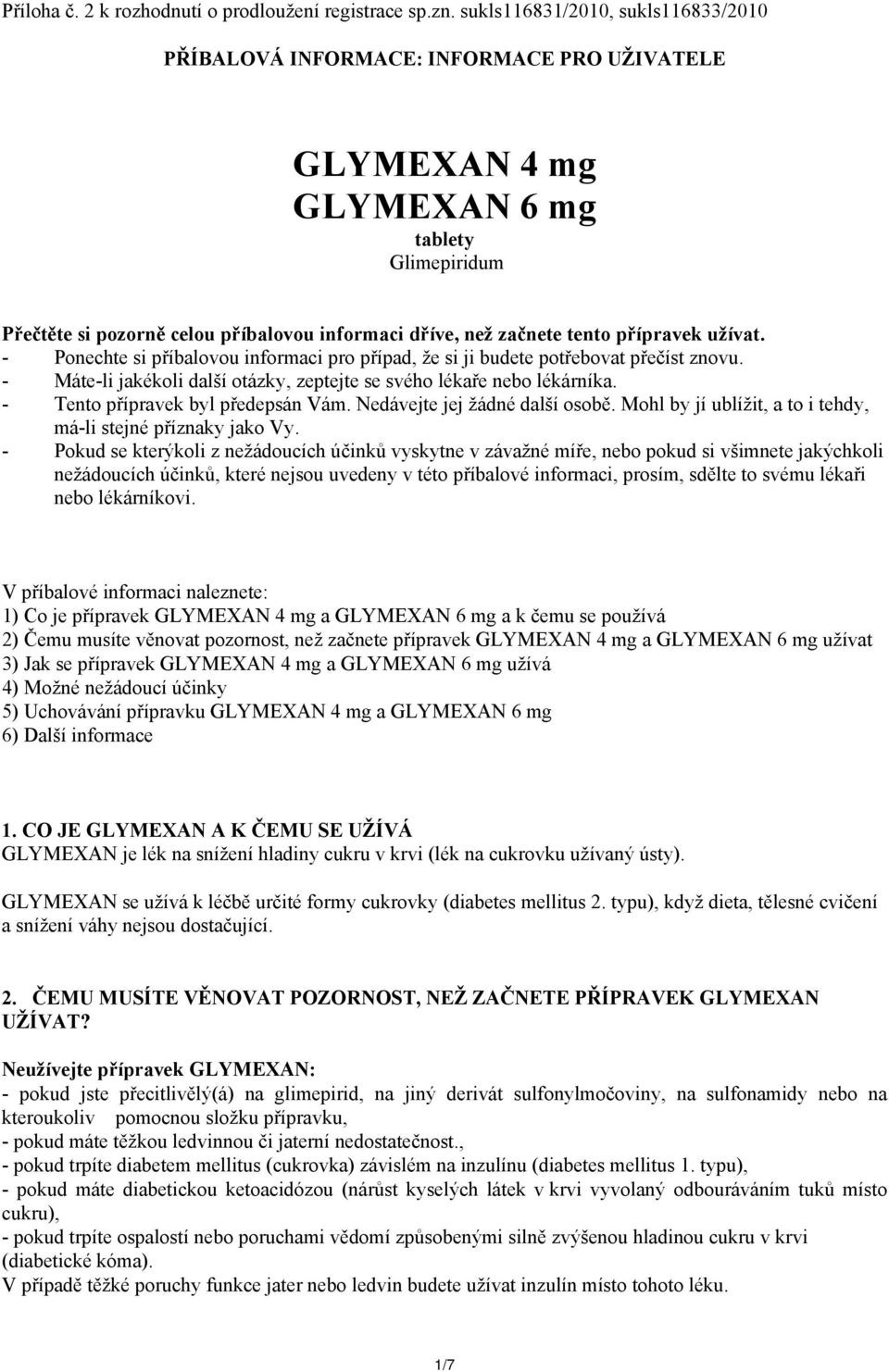 Příloha č. 2 k rozhodnutí o prodloužení registrace sp.zn. sukls116831/2010, sukls116833/2010

PŘÍBALOVÁ INFORMACE: INFORMACE PRO UŽIVATELE

GLYMEXAN 4 mg
GLYMEXAN 6 mg
tablety
Glimepiridum

Přečtěte si pozorně celou příbalovou informaci dříve, než začnete tento přípravek užívat.
- Ponechte si příbalovou informaci pro případ, že si ji budete potřebovat přečíst znovu.
- Máte-li jakékoli další otázky, zeptejte se svého lékaře nebo lékárníka.
- Tento přípravek byl předepsán Vám. Nedávejte jej žádné další osobě. Mohl by jí ublížit, a to i tehdy, má-li stejné příznaky jako Vy.
- Pokud se kterýkoli z nežádoucích účinků vyskytne v závažné míře, nebo pokud si všimnete jakýchkoli nežádoucích účinků, které nejsou uvedeny v této příbalové informaci, prosím, sdělte to svému lékaři nebo lékárníkovi.

V příbalové informaci naleznete:
1) Co je přípravek GLYMEXAN 4 mg a GLYMEXAN 6 mg a k čemu se používá
2) Čemu musíte věnovat pozornost, než začnete přípravek GLYMEXAN 4 mg a GLYMEXAN 6 mg užívat
3) Jak se přípravek GLYMEXAN 4 mg a GLYMEXAN 6 mg užívá
4) Možné nežádoucí účinky
5) Uchovávání přípravku GLYMEXAN 4 mg a GLYMEXAN 6 mg
6) Další informace

1. CO JE GLYMEXAN A K ČEMU SE UŽÍVÁ
GLYMEXAN je lék na snížení hladiny cukru v krvi (lék na cukrovku užívaný ústy).

GLYMEXAN se užívá k léčbě určité formy cukrovky (diabetes mellitus 2. typu), když dieta, tělesné cvičení a snížení váhy nejsou dostačující.

2. ČEMU MUSÍTE VĚNOVAT POZORNOST, NEŽ ZAČNETE PŘÍPRAVEK GLYMEXAN UŽÍVAT?

Neužívejte přípravek GLYMEXAN:
- pokud jste přecitlivělý(á) na glimepirid, na jiný derivát sulfonylmočoviny, na sulfonamidy nebo na kteroukoliv pomocnou složku přípravku,
- pokud máte těžkou ledvinnou či jaterní nedostatečnost.,
- pokud trpíte diabetem mellitus (cukrovka) závislém na inzulínu (diabetes mellitus 1. typu),
- pokud máte diabetickou ketoacidózou (nárůst kyselých látek v krvi vyvolaný odbouráváním tuků místo cukru),
- pokud trpíte ospalostí nebo poruchami vědomí způsobenými silně zvýšenou hladinou cukru v krvi (diabetické kóma).
V případě těžké poruchy funkce jater nebo ledvin budete užívat inzulín místo tohoto léku.

1/7